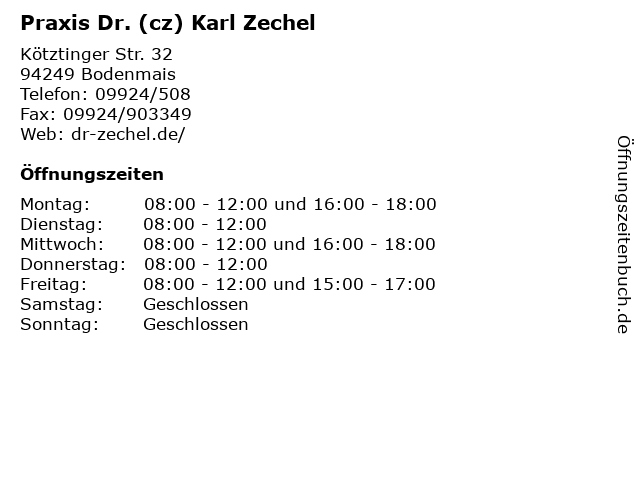 Praxis Dr. (cz) Karl Zechel

Kötztinger Str. 32
94249 Bodenmais
Telefon: 09924/508
Fax: 09924/903349
Web: dr-zechel.de/

Öffnungszeiten

Montag: 08:00 - 12:00 und 16:00 - 18:00
Dienstag: 08:00 - 12:00
Mittwoch: 08:00 - 12:00 und 16:00 - 18:00
Donnerstag: 08:00 - 12:00
Freitag: 08:00 - 12:00 und 15:00 - 17:00
Samstag: Geschlossen
Sonntag: Geschlossen

Öffnungszeitenbuch.de